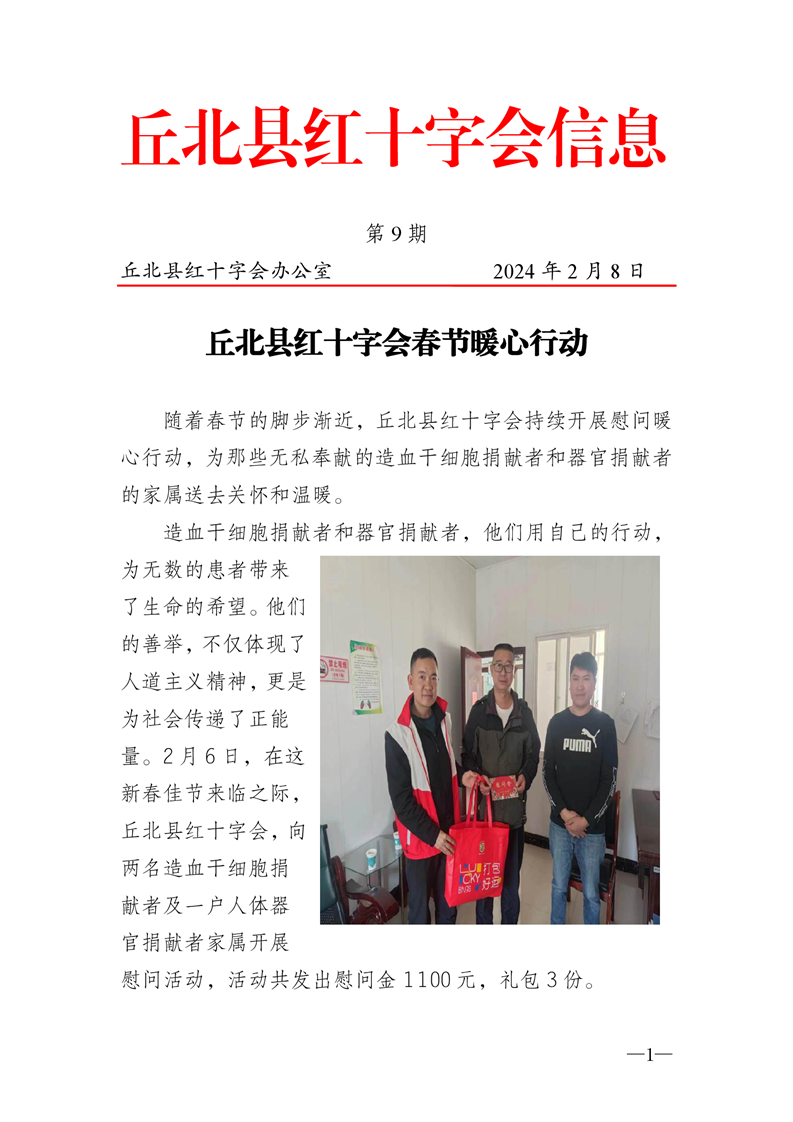 丘北县红十字会信息

第 9 期

丘北县红十字会办公室　　　　2024 年 2 月 8 日

丘北县红十字会春节暖心行动

随着春节的脚步渐近，丘北县红十字会持续开展慰问暖心行动，为那些无私奉献的造血干细胞捐献者和器官捐献者的家属送去关怀和温暖。

造血干细胞捐献者和器官捐献者，他们用自己的行动，为无数的患者带来了生命的希望。他们的善举，不仅体现了人道主义精神，更是为社会传递了正能量。2月6日，在这新春佳节来临之际，丘北县红十字会，向两名造血干细胞捐献者及一户人体器官捐献者家属开展慰问活动，活动共发出慰问金 1100 元，礼包 3 份。

PUMA

—1—